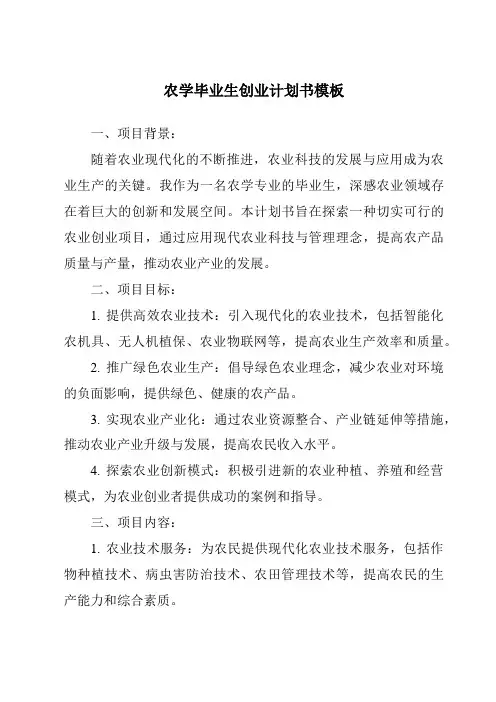 农学毕业生创业计划书模板

一、项目背景：

随着农业现代化的不断推进，农业科技的发展与应用成为农业生产的关键。我作为一名农学专业的毕业生，深感农业领域存在着巨大的创新和发展空间。本计划书旨在探索一种切实可行的农业创业项目，通过应用现代农业科技与管理理念，提高农产品质量与产量，推动农业产业的发展。

二、项目目标：

1. 提供高效农业技术：引入现代化的农业技术，包括智能化农机具、无人机植保、农业物联网等，提高农业生产效率和质量。

2. 推广绿色农业生产：倡导绿色农业理念，减少农业对环境的负面影响，提供绿色、健康的农产品。

3. 实现农业产业化：通过农业资源整合、产业链延伸等措施，推动农业产业升级与发展，提高农民收入水平。

4. 探索农业创新模式：积极引进新的农业种植、养殖和经营模式，为农业创业者提供成功的案例和指导。

三、项目内容：

1. 农业技术服务：为农民提供现代化农业技术服务，包括作物种植技术、病虫害防治技术、农田管理技术等，提高农民的生产能力和综合素质。